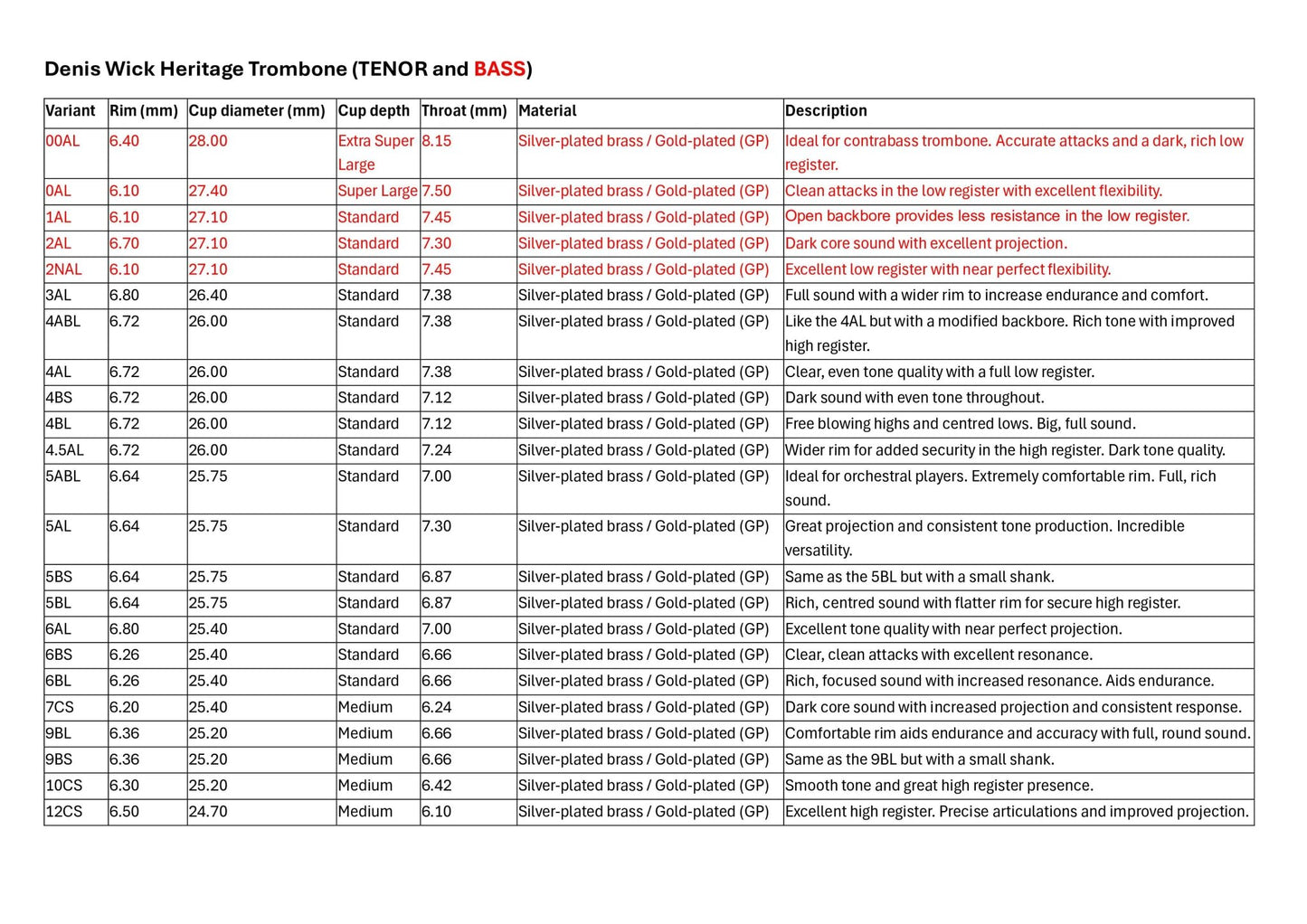 Denis Wick Heritage Trombone (TENOR and BASS)

| Variant | Rim (mm) | Cup diameter (mm) | Cup depth | Throat (mm) | Material | Description |
|---|---|---|---|---|---|---|
| 00AL | 6.40 | 28.00 | Extra Super Large | 8.15 | Silver-plated brass / Gold-plated (GP) | Ideal for contrabass trombone. Accurate attacks and a dark, rich low register. |
| 0AL | 6.10 | 27.40 | Super Large | 7.50 | Silver-plated brass / Gold-plated (GP) | Clean attacks in the low register with excellent flexibility. |
| 1AL | 6.10 | 27.10 | Standard | 7.45 | Silver-plated brass / Gold-plated (GP) | Open backbore provides less resistance in the low register. |
| 2AL | 6.70 | 27.10 | Standard | 7.30 | Silver-plated brass / Gold-plated (GP) | Dark core sound with excellent projection. |
| 2NAL | 6.10 | 27.10 | Standard | 7.45 | Silver-plated brass / Gold-plated (GP) | Excellent low register with near perfect flexibility. |
| 3AL | 6.80 | 26.40 | Standard | 7.38 | Silver-plated brass / Gold-plated (GP) | Full sound with a wider rim to increase endurance and comfort. |
| 4ABL | 6.72 | 26.00 | Standard | 7.38 | Silver-plated brass / Gold-plated (GP) | Like the 4AL but with a modified backbore. Rich tone with improved high register. |
| 4AL | 6.72 | 26.00 | Standard | 7.38 | Silver-plated brass / Gold-plated (GP) | Clear, even tone quality with a full low register. |
| 4BS | 6.72 | 26.00 | Standard | 7.12 | Silver-plated brass / Gold-plated (GP) | Dark sound with even tone throughout. |
| 4BL | 6.72 | 26.00 | Standard | 7.12 | Silver-plated brass / Gold-plated (GP) | Free blowing highs and centred lows. Big, full sound. |
| 4.5AL | 6.72 | 26.00 | Standard | 7.24 | Silver-plated brass / Gold-plated (GP) | Wider rim for added security in the high register. Dark tone quality. |
| 5ABL | 6.64 | 25.75 | Standard | 7.00 | Silver-plated brass / Gold-plated (GP) | Ideal for orchestral players. Extremely comfortable rim. Full, rich sound. |
| 5AL | 6.64 | 25.75 | Standard | 7.30 | Silver-plated brass / Gold-plated (GP) | Great projection and consistent tone production. Incredible versatility. |
| 5BS | 6.64 | 25.75 | Standard | 6.87 | Silver-plated brass / Gold-plated (GP) | Same as the 5BL but with a small shank. |
| 5BL | 6.64 | 25.75 | Standard | 6.87 | Silver-plated brass / Gold-plated (GP) | Rich, centred sound with flatter rim for secure high register. |
| 6AL | 6.80 | 25.40 | Standard | 7.00 | Silver-plated brass / Gold-plated (GP) | Excellent tone quality with near perfect projection. |
| 6BS | 6.26 | 25.40 | Standard | 6.66 | Silver-plated brass / Gold-plated (GP) | Clear, clean attacks with excellent resonance. |
| 6BL | 6.26 | 25.40 | Standard | 6.66 | Silver-plated brass / Gold-plated (GP) | Rich, focused sound with increased resonance. Aids endurance. |
| 7CS | 6.20 | 25.40 | Medium | 6.24 | Silver-plated brass / Gold-plated (GP) | Dark core sound with increased projection and consistent response. |
| 9BL | 6.36 | 25.20 | Medium | 6.66 | Silver-plated brass / Gold-plated (GP) | Comfortable rim aids endurance and accuracy with full, round sound. |
| 9BS | 6.36 | 25.20 | Medium | 6.66 | Silver-plated brass / Gold-plated (GP) | Same as the 9BL but with a small shank. |
| 10CS | 6.30 | 25.20 | Medium | 6.42 | Silver-plated brass / Gold-plated (GP) | Smooth tone and great high register presence. |
| 12CS | 6.50 | 24.70 | Medium | 6.10 | Silver-plated brass / Gold-plated (GP) | Excellent high register. Precise articulations and improved projection. |